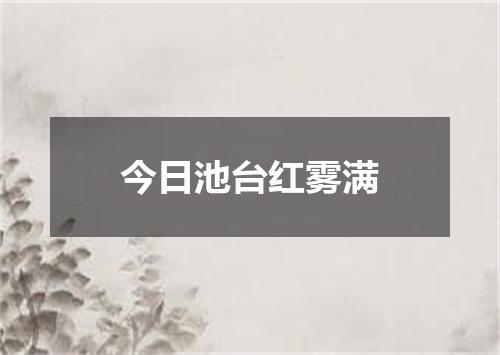 今日池台红雾满